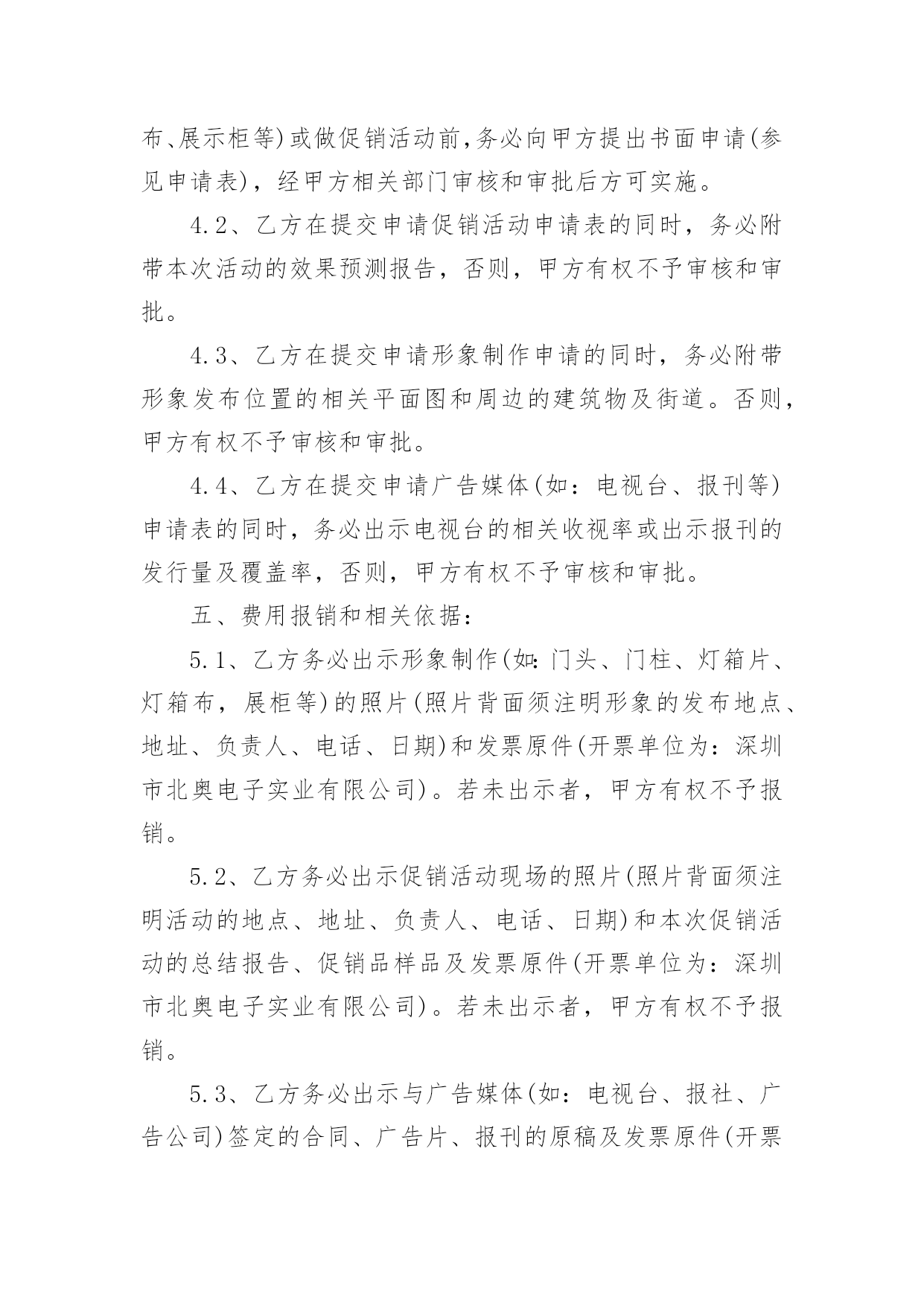 布、展示柜等)或做促销活动前,务必向甲方提出书面申请(参见申请表),经甲方相关部门审核和审批后方可实施。

4.2、乙方在提交申请促销活动申请表的同时，务必附带本次活动的效果预测报告，否则，甲方有权不予审核和审批。

4.3、乙方在提交申请形象制作申请的同时，务必附带形象发布位置的相关平面图和周边的建筑物及街道。否则，甲方有权不予审核和审批。

4.4、乙方在提交申请广告媒体(如：电视台、报刊等)申请表的同时，务必出示电视台的相关收视率或出示报刊的发行量及覆盖率，否则，甲方有权不予审核和审批。

五、费用报销和相关依据：

5.1、乙方务必出示形象制作(如:门头、门柱、灯箱片、灯箱布，展柜等)的照片(照片背面须注明形象的发布地点、地址、负责人、电话、日期)和发票原件(开票单位为：深圳市北奥电子实业有限公司)。若未出示者，甲方有权不予报销。

5.2、乙方务必出示促销活动现场的照片(照片背面须注明活动的地点、地址、负责人、电话、日期)和本次促销活动的总结报告、促销品样品及发票原件(开票单位为：深圳市北奥电子实业有限公司)。若未出示者，甲方有权不予报销。

5.3、乙方务必出示与广告媒体(如：电视台、报社、广告公司)签定的合同、广告片、报刊的原稿及发票原件(开票